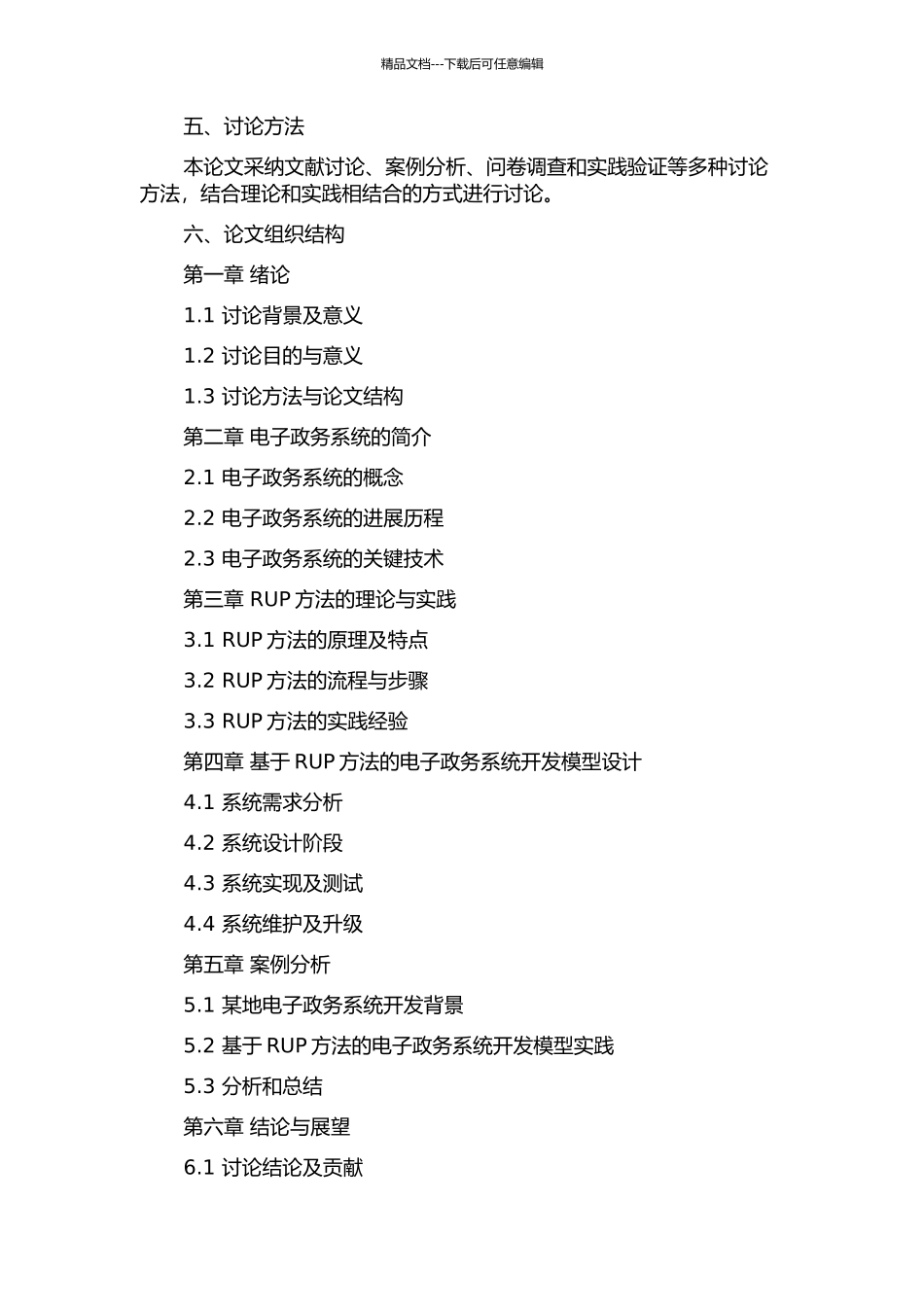 精品文档---下载后可任意编辑

五、讨论方法

本论文采纳文献讨论、案例分析、问卷调查和实践验证等多种讨论方法，结合理论和实践相结合的方式进行讨论。

六、论文组织结构

第一章 绪论

1.1 讨论背景及意义

1.2 讨论目的与意义

1.3 讨论方法与论文结构

第二章 电子政务系统的简介

2.1 电子政务系统的概念

2.2 电子政务系统的进展历程

2.3 电子政务系统的关键技术

第三章 RUP 方法的理论与实践

3.1 RUP 方法的原理及特点

3.2 RUP 方法的流程与步骤

3.3 RUP 方法的实践经验

第四章 基于 RUP 方法的电子政务系统开发模型设计

4.1 系统需求分析

4.2 系统设计阶段

4.3 系统实现及测试

4.4 系统维护及升级

第五章 案例分析

5.1 某地电子政务系统开发背景

5.2 基于 RUP 方法的电子政务系统开发模型实践

5.3 分析和总结

第六章 结论与展望

6.1 讨论结论及贡献